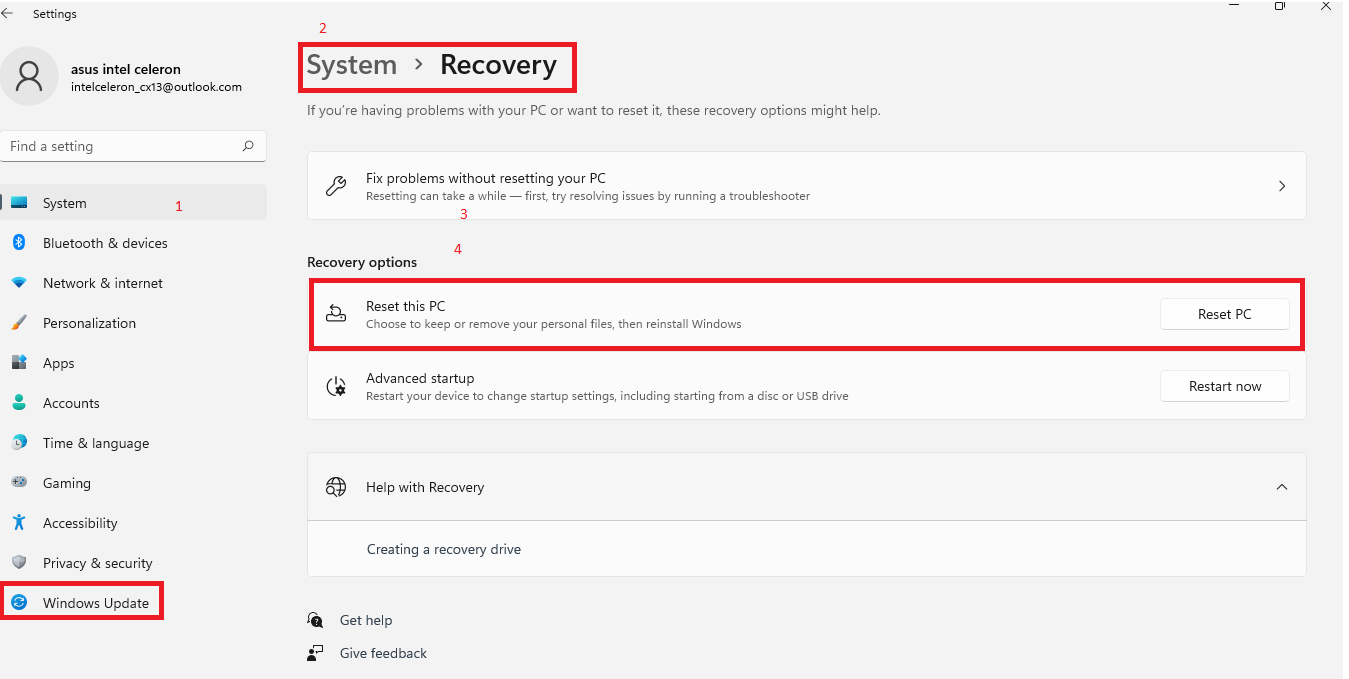 Settings

asus intel celeron
intelceleron_cx13@outlook.com

Find a setting

System 1
Bluetooth & devices
Network & internet
Personalization
Apps
Accounts
Time & language
Gaming
Accessibility
Privacy & security
Windows Update

2
System > Recovery

If you're having problems with your PC or want to reset it, these recovery options might help.

Fix problems without resetting your PC
Resetting can take a while — first, try resolving issues by running a troubleshooter

3

4

Recovery options

Reset this PC
Choose to keep or remove your personal files, then reinstall Windows
Reset PC

Advanced startup
Restart your device to change startup settings, including starting from a disc or USB drive
Restart now

Help with Recovery

Creating a recovery drive

Get help

Give feedback